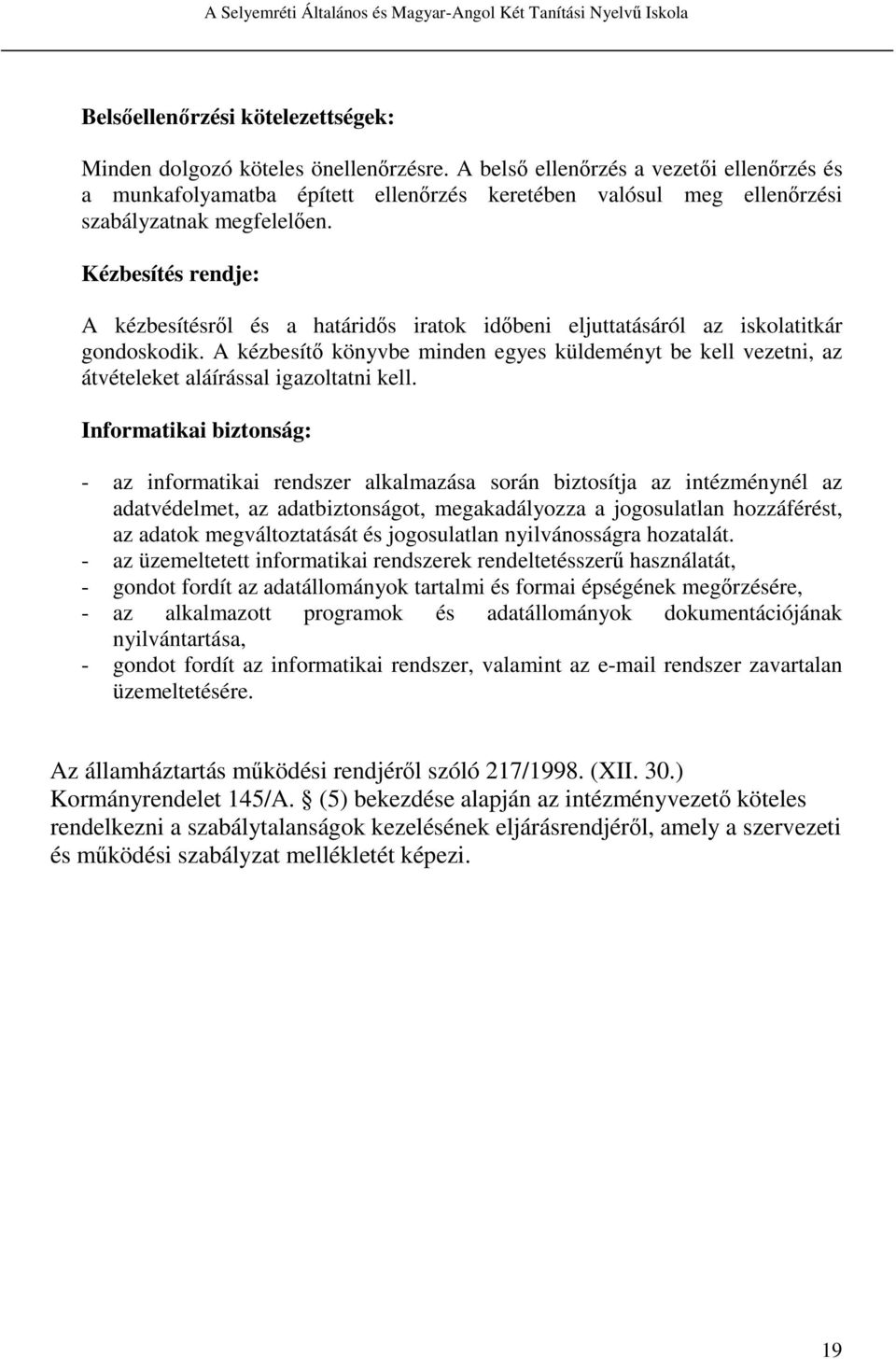 A Selyemréti Általános és Magyar-Angol Két Tanítási Nyelvű Iskola

Belsőellenőrzési kötelezettségek:

Minden dolgozó köteles önellenőrzésre. A belső ellenőrzés a vezetői ellenőrzés és a munkafolyamatba épített ellenőrzés keretében valósul meg ellenőrzési szabályzatnak megfelelően.

Kézbesítés rendje:

A kézbesítésről és a határidős iratok időbeni eljuttatásáról az iskolatitkár gondoskodik. A kézbesítő könyvbe minden egyes küldeményt be kell vezetni, az átvételeket aláírással igazoltatni kell.

Informatikai biztonság:

- az informatikai rendszer alkalmazása során biztosítja az intézménynél az adatvédelmet, az adatbiztonságot, megakadályozza a jogosulatlan hozzáférést, az adatok megváltoztatását és jogosulatlan nyilvánosságra hozatalát.
- az üzemeltetett informatikai rendszerek rendeltetésszerű használatát,
- gondot fordít az adatállományok tartalmi és formai épségének megőrzésére,
- az alkalmazott programok és adatállományok dokumentációjának nyilvántartása,
- gondot fordít az informatikai rendszer, valamint az e-mail rendszer zavartalan üzemeltetésére.

Az államháztartás működési rendjéről szóló 217/1998. (XII. 30.) Kormányrendelet 145/A. § (5) bekezdése alapján az intézményvezető köteles rendelkezni a szabálytalanságok kezelésének eljárásrendjéről, amely a szervezeti és működési szabályzat mellékletét képezi.

19